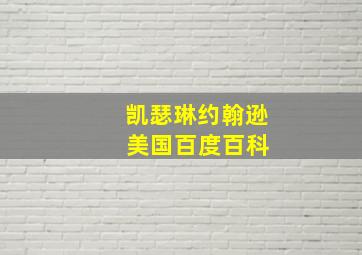 凯瑟琳约翰逊
美国百度百科